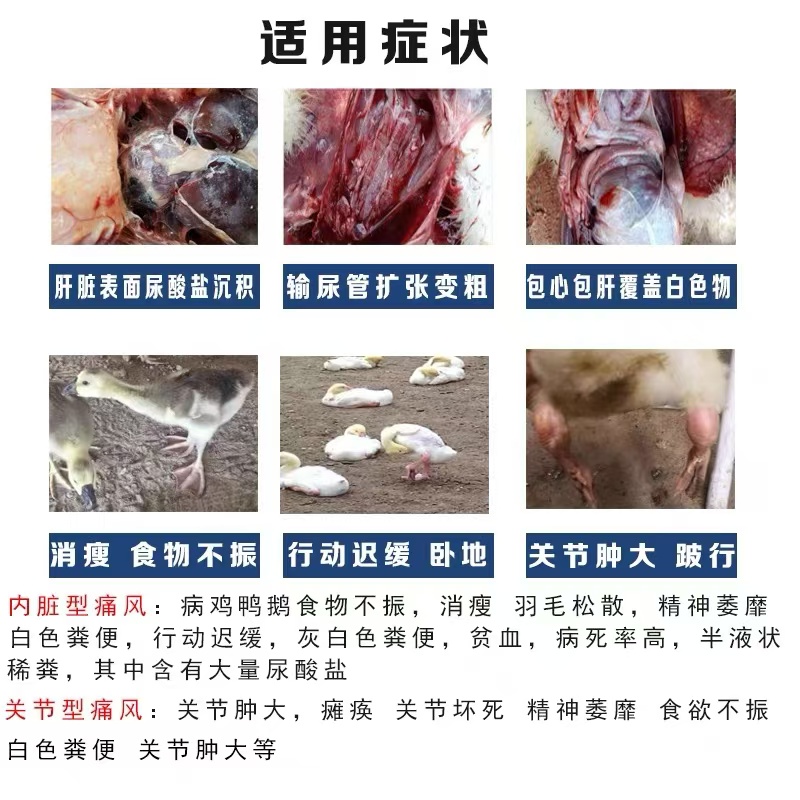 适用症状

肝脏表面尿酸盐沉积

输尿管扩张变粗

包心包肝覆盖白色物

消瘦 食物不振

行动迟缓 卧地

关节肿大 跛行

内脏型痛风：病鸡鸭鹅食物不振，消瘦 羽毛松散，精神萎靡 白色粪便，行动迟缓，灰白色粪便，贫血，病死率高，半液状稀粪，其中含有大量尿酸盐

关节型痛风：关节肿大，瘫痪 关节坏死 精神萎靡 食欲不振 白色粪便 关节肿大等